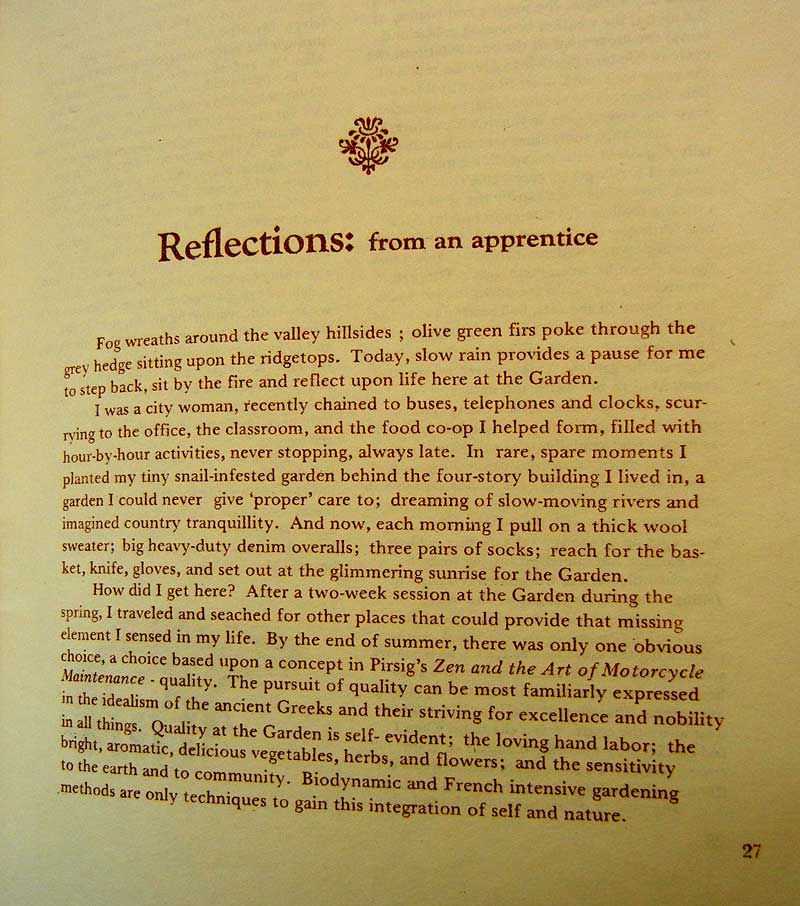 Reflections: from an apprentice

Fog wreaths around the valley hillsides ; olive green firs poke through the grey hedge sitting upon the ridgetops. Today, slow rain provides a pause for me to step back, sit by the fire and reflect upon life here at the Garden.

I was a city woman, recently chained to buses, telephones and clocks, scurrying to the office, the classroom, and the food co-op I helped form, filled with hour-by-hour activities, never stopping, always late. In rare, spare moments I planted my tiny snail-infested garden behind the four-story building I lived in, a garden I could never give 'proper' care to; dreaming of slow-moving rivers and imagined country tranquillity. And now, each morning I pull on a thick wool sweater; big heavy-duty denim overalls; three pairs of socks; reach for the basket, knife, gloves, and set out at the glimmering sunrise for the Garden.

How did I get here? After a two-week session at the Garden during the spring, I traveled and seached for other places that could provide that missing element I sensed in my life. By the end of summer, there was only one obvious choice, a choice based upon a concept in Pirsig's Zen and the Art of Motorcycle Maintenance - quality. The pursuit of quality can be most familiarly expressed in the idealism of the ancient Greeks and their striving for excellence and nobility in all things. Quality at the Garden is self- evident; the loving hand labor; the bright, aromatic, delicious vegetables, herbs, and flowers; and the sensitivity to the earth and to community. Biodynamic and French intensive gardening methods are only techniques to gain this integration of self and nature.

27